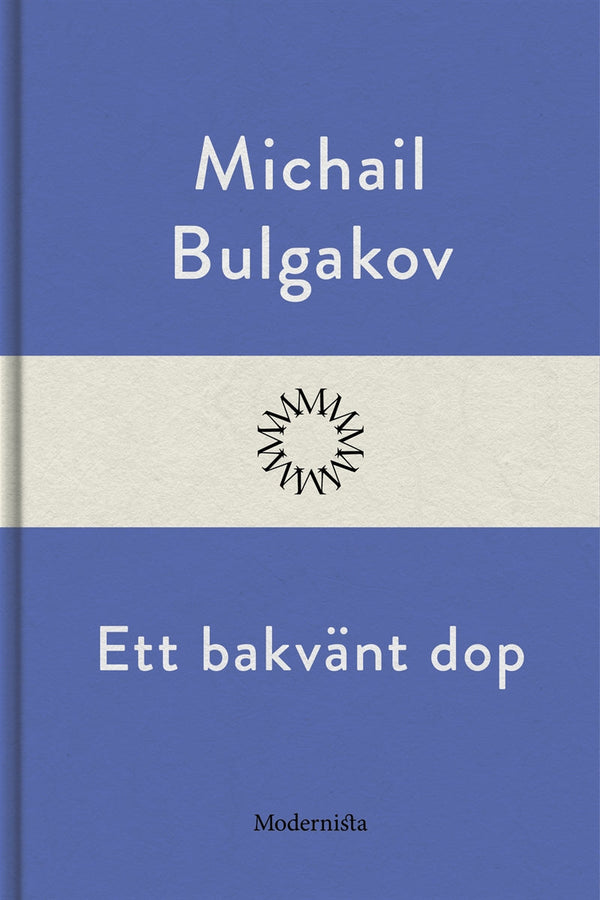 Michail Bulgakov

Ett bakvänt dop

Modernista